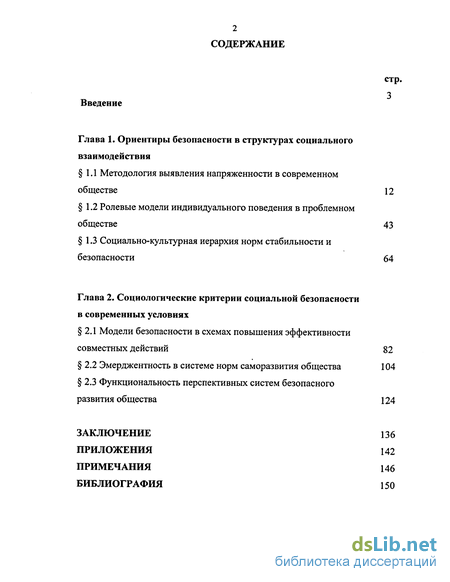 2

СОДЕРЖАНИЕ

стр.

Введение 3

Глава 1. Ориентиры безопасности в структурах социального взаимодействия

§ 1.1 Методология выявления напряженности в современном обществе 12

§ 1.2 Ролевые модели индивидуального поведения в проблемном обществе 43

§ 1.3 Социально-культурная иерархия норм стабильности и безопасности 64

Глава 2. Социологические критерии социальной безопасности в современных условиях

§ 2.1 Модели безопасности в схемах повышения эффективности совместных действий 82

§ 2.2 Эмерджентность в системе норм саморазвития общества 104

§ 2.3 Функциональность перспективных систем безопасного развития общества 124

ЗАКЛЮЧЕНИЕ 136

ПРИЛОЖЕНИЯ 142

ПРИМЕЧАНИЯ 146

БИБЛИОГРАФИЯ 150

dsLib.net
библиотека диссертаций